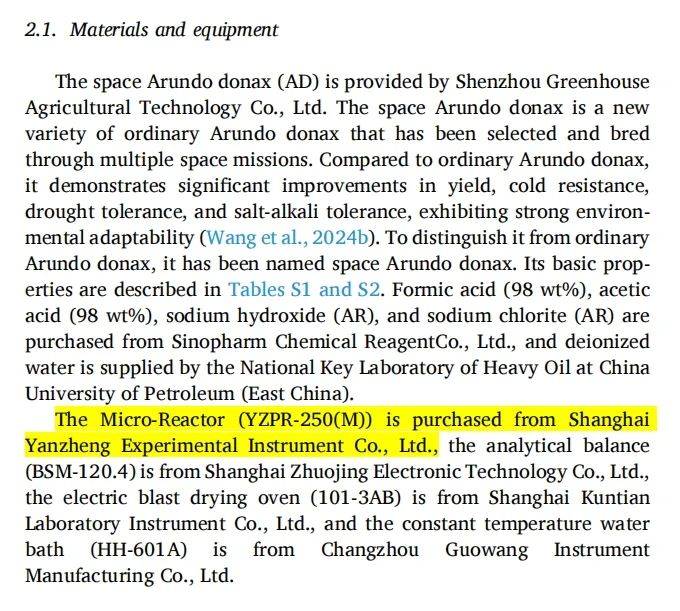 2.1. Materials and equipment

The space Arundo donax (AD) is provided by Shenzhou Greenhouse Agricultural Technology Co., Ltd. The space Arundo donax is a new variety of ordinary Arundo donax that has been selected and bred through multiple space missions. Compared to ordinary Arundo donax, it demonstrates significant improvements in yield, cold resistance, drought tolerance, and salt-alkali tolerance, exhibiting strong environmental adaptability (Wang et al., 2024b). To distinguish it from ordinary Arundo donax, it has been named space Arundo donax. Its basic properties are described in Tables S1 and S2. Formic acid (98 wt%), acetic acid (98 wt%), sodium hydroxide (AR), and sodium chlorite (AR) are purchased from Sinopharm Chemical ReagentCo., Ltd., and deionized water is supplied by the National Key Laboratory of Heavy Oil at China University of Petroleum (East China).

The Micro-Reactor (YZPR-250(M)) is purchased from Shanghai Yanzheng Experimental Instrument Co., Ltd., the analytical balance (BSM-120.4) is from Shanghai Zhuojing Electronic Technology Co., Ltd., the electric blast drying oven (101-3AB) is from Shanghai Kuntian Laboratory Instrument Co., Ltd., and the constant temperature water bath (HH-601A) is from Changzhou Guowang Instrument Manufacturing Co., Ltd.